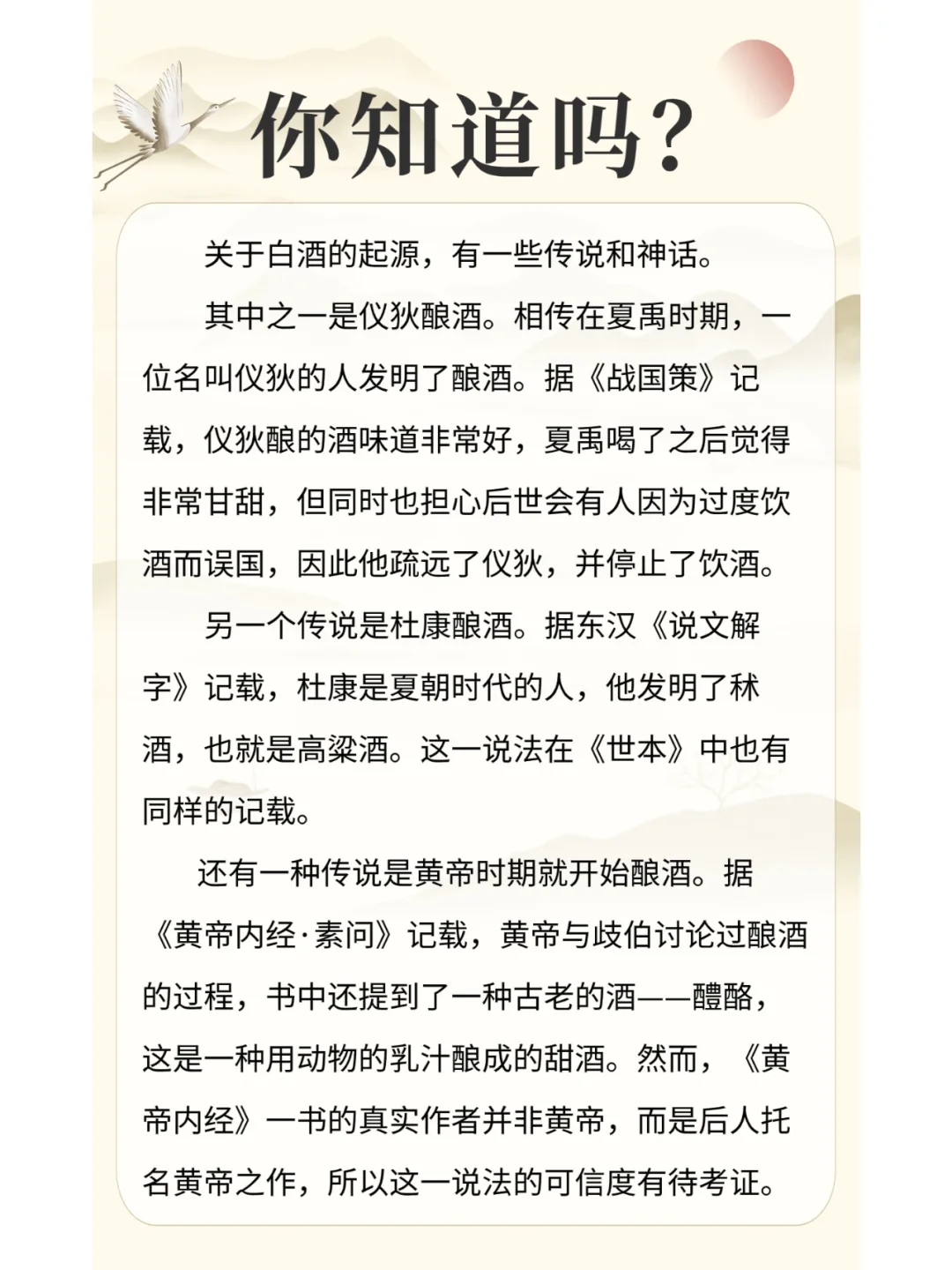 你知道吗?

关于白酒的起源，有一些传说和神话。

其中之一是仪狄酿酒。相传在夏禹时期，一位名叫仪狄的人发明了酿酒。据《战国策》记载，仪狄酿的酒味道非常好，夏禹喝了之后觉得非常甘甜，但同时也担心后世会有人因为过度饮酒而误国，因此他疏远了仪狄，并停止了饮酒。

另一个传说是杜康酿酒。据东汉《说文解字》记载，杜康是夏朝时代的人，他发明了秫酒，也就是高粱酒。这一说法在《世本》中也有同样的记载。

还有一种传说是黄帝时期就开始酿酒。据《黄帝内经·素问》记载，黄帝与歧伯讨论过酿酒的过程，书中还提到了一种古老的酒——醴酪，这是一种用动物的乳汁酿成的甜酒。然而，《黄帝内经》一书的真实作者并非黄帝，而是后人托名黄帝之作，所以这一说法的可信度有待考证。